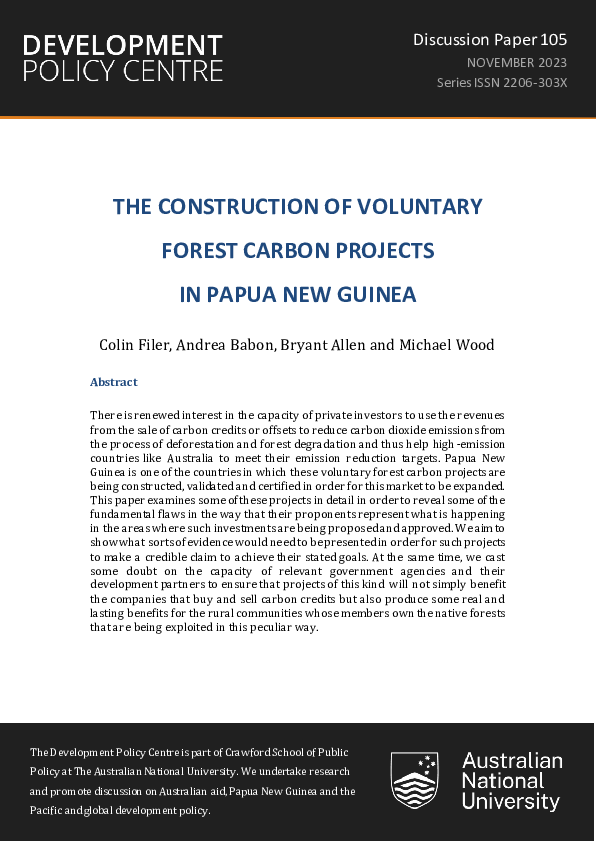 DEVELOPMENT
POLICY CENTRE

Discussion Paper 105
NOVEMBER 2023
Series ISSN 2206-303X

THE CONSTRUCTION OF VOLUNTARY FOREST CARBON PROJECTS IN PAPUA NEW GUINEA

Colin Filer, Andrea Babon, Bryant Allen and Michael Wood

Abstract

There is renewed interest in the capacity of private investors to use the revenues from the sale of carbon credits or offsets to reduce carbon dioxide emissions from the process of deforestation and forest degradation and thus help high-emission countries like Australia to meet their emission reduction targets. Papua New Guinea is one of the countries in which these voluntary forest carbon projects are being constructed, validated and certified in order for this market to be expanded. This paper examines some of these projects in detail in order to reveal some of the fundamental flaws in the way that their proponents represent what is happening in the areas where such investments are being proposed and approved. We aim to show what sorts of evidence would need to be presented in order for such projects to make a credible claim to achieve their stated goals. At the same time, we cast some doubt on the capacity of relevant government agencies and their development partners to ensure that projects of this kind will not simply benefit the companies that buy and sell carbon credits but also produce some real and lasting benefits for the rural communities whose members own the native forests that are being exploited in this peculiar way.

The Development Policy Centre is part of Crawford School of Public Policy at The Australian National University. We undertake research and promote discussion on Australian aid, Papua New Guinea and the Pacific and global development policy.

Australian
National
University